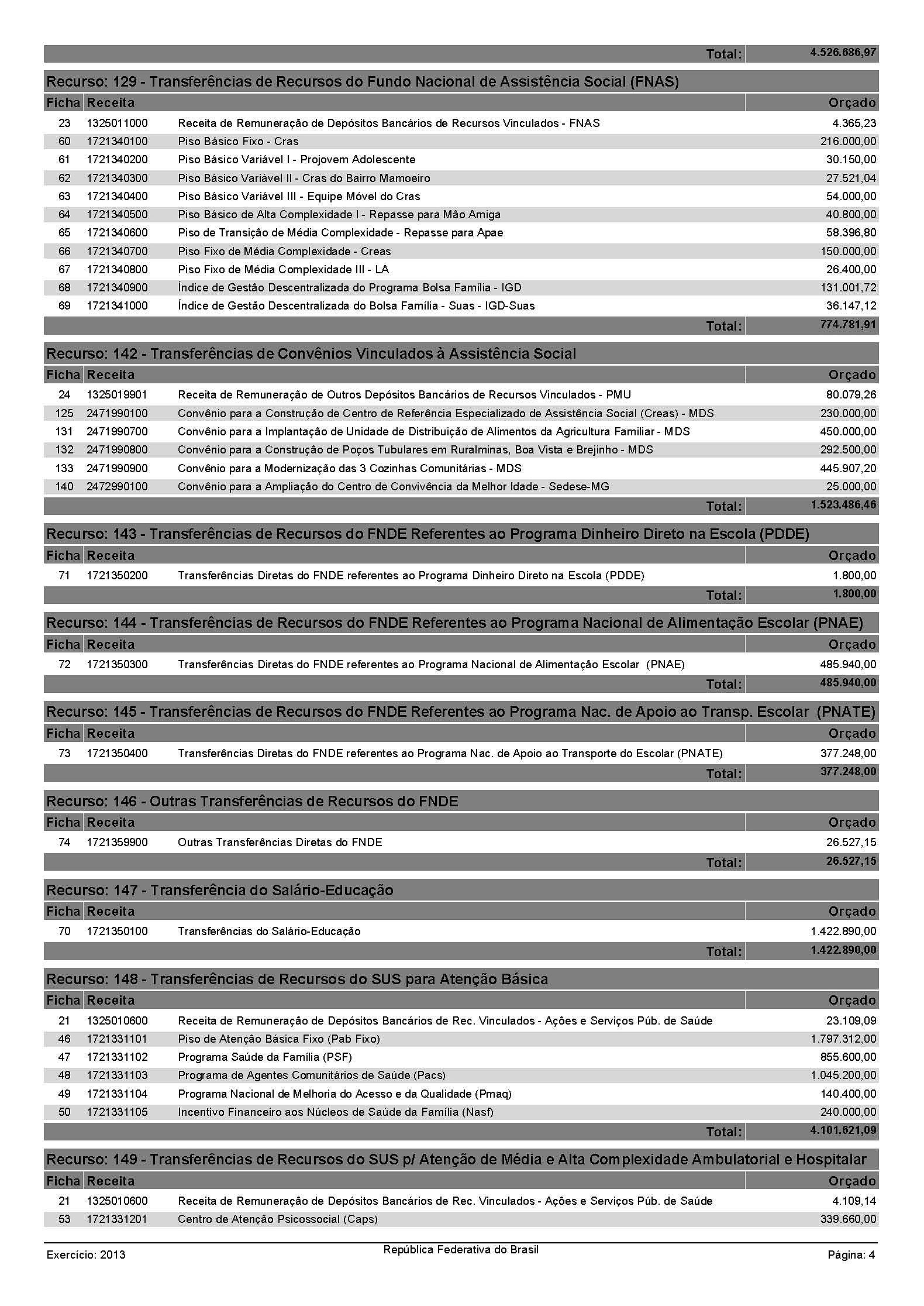 Total: 4.526.686,97

Recurso: 129 - Transferências de Recursos do Fundo Nacional de Assistência Social (FNAS)

| Ficha | Receita | | Orçado |
|---|---|---|---|
| 23 | 1325011000 | Receita de Remuneração de Depósitos Bancários de Recursos Vinculados - FNAS | 4.365,23 |
| 60 | 1721340100 | Piso Básico Fixo - Cras | 216.000,00 |
| 61 | 1721340200 | Piso Básico Variável I - Projovem Adolescente | 30.150,00 |
| 62 | 1721340300 | Piso Básico Variável II - Cras do Bairro Mamoeiro | 27.521,04 |
| 63 | 1721340400 | Piso Básico Variável III - Equipe Móvel do Cras | 54.000,00 |
| 64 | 1721340500 | Piso Básico de Alta Complexidade I - Repasse para Mão Amiga | 40.800,00 |
| 65 | 1721340600 | Piso de Transição de Média Complexidade - Repasse para Apae | 58.396,80 |
| 66 | 1721340700 | Piso Fixo de Média Complexidade - Creas | 150.000,00 |
| 67 | 1721340800 | Piso Fixo de Média Complexidade III - LA | 26.400,00 |
| 68 | 1721340900 | Índice de Gestão Descentralizada do Programa Bolsa Família - IGD | 131.001,72 |
| 69 | 1721341000 | Índice de Gestão Descentralizada do Bolsa Família - Suas - IGD-Suas | 36.147,12 |
| | | Total: | 774.781,91 |

Recurso: 142 - Transferências de Convênios Vinculados à Assistência Social

| Ficha | Receita | | Orçado |
|---|---|---|---|
| 24 | 1325019901 | Receita de Remuneração de Outros Depósitos Bancários de Recursos Vinculados - PMU | 80.079,26 |
| 125 | 2471990100 | Convênio para a Construção de Centro de Referência Especializado de Assistência Social (Creas) - MDS | 230.000,00 |
| 131 | 2471990700 | Convênio para a Implantação de Unidade de Distribuição de Alimentos da Agricultura Familiar - MDS | 450.000,00 |
| 132 | 2471990800 | Convênio para a Construção de Poços Tubulares em Ruralminas, Boa Vista e Brejinho - MDS | 292.500,00 |
| 133 | 2471990900 | Convênio para a Modernização das 3 Cozinhas Comunitárias - MDS | 445.907,20 |
| 140 | 2472990100 | Convênio para a Ampliação do Centro de Convivência da Melhor Idade - Sedese-MG | 25.000,00 |
| | | Total: | 1.523.486,46 |

Recurso: 143 - Transferências de Recursos do FNDE Referentes ao Programa Dinheiro Direto na Escola (PDDE)

| Ficha | Receita | | Orçado |
|---|---|---|---|
| 71 | 1721350200 | Transferências Diretas do FNDE referentes ao Programa Dinheiro Direto na Escola (PDDE) | 1.800,00 |
| | | Total: | 1.800,00 |

Recurso: 144 - Transferências de Recursos do FNDE Referentes ao Programa Nacional de Alimentação Escolar (PNAE)

| Ficha | Receita | | Orçado |
|---|---|---|---|
| 72 | 1721350300 | Transferências Diretas do FNDE referentes ao Programa Nacional de Alimentação Escolar (PNAE) | 485.940,00 |
| | | Total: | 485.940,00 |

Recurso: 145 - Transferências de Recursos do FNDE Referentes ao Programa Nac. de Apoio ao Transp. Escolar (PNATE)

| Ficha | Receita | | Orçado |
|---|---|---|---|
| 73 | 1721350400 | Transferências Diretas do FNDE referentes ao Programa Nac. de Apoio ao Transporte do Escolar (PNATE) | 377.248,00 |
| | | Total: | 377.248,00 |

Recurso: 146 - Outras Transferências de Recursos do FNDE

| Ficha | Receita | | Orçado |
|---|---|---|---|
| 74 | 1721359900 | Outras Transferências Diretas do FNDE | 26.527,15 |
| | | Total: | 26.527,15 |

Recurso: 147 - Transferência do Salário-Educação

| Ficha | Receita | | Orçado |
|---|---|---|---|
| 70 | 1721350100 | Transferências do Salário-Educação | 1.422.890,00 |
| | | Total: | 1.422.890,00 |

Recurso: 148 - Transferências de Recursos do SUS para Atenção Básica

| Ficha | Receita | | Orçado |
|---|---|---|---|
| 21 | 1325010600 | Receita de Remuneração de Depósitos Bancários de Rec. Vinculados - Ações e Serviços Púb. de Saúde | 23.109,09 |
| 46 | 1721331101 | Piso de Atenção Básica Fixo (Pab Fixo) | 1.797.312,00 |
| 47 | 1721331102 | Programa Saúde da Família (PSF) | 855.600,00 |
| 48 | 1721331103 | Programa de Agentes Comunitários de Saúde (Pacs) | 1.045.200,00 |
| 49 | 1721331104 | Programa Nacional de Melhoria do Acesso e da Qualidade (Pmaq) | 140.400,00 |
| 50 | 1721331105 | Incentivo Financeiro aos Núcleos de Saúde da Família (Nasf) | 240.000,00 |
| | | Total: | 4.101.621,09 |

Recurso: 149 - Transferências de Recursos do SUS p/ Atenção de Média e Alta Complexidade Ambulatorial e Hospitalar

| Ficha | Receita | | Orçado |
|---|---|---|---|
| 21 | 1325010600 | Receita de Remuneração de Depósitos Bancários de Rec. Vinculados - Ações e Serviços Púb. de Saúde | 4.109,14 |
| 53 | 1721331201 | Centro de Atenção Psicossocial (Caps) | 339.660,00 |

Exercício: 2013
República Federativa do Brasil
Página: 4